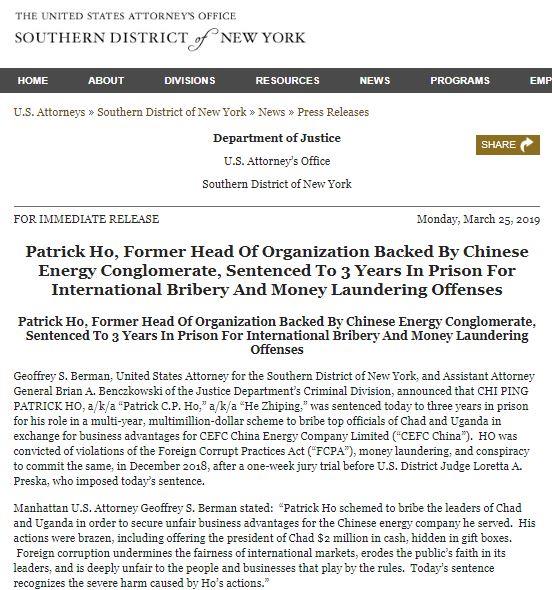 THE UNITED STATES ATTORNEY'S OFFICE
SOUTHERN DISTRICT of NEW YORK

HOME ABOUT DIVISIONS RESOURCES NEWS PROGRAMS EMP

U.S. Attorneys » Southern District of New York » News » Press Releases

Department of Justice

U.S. Attorney's Office

Southern District of New York

SHARE

FOR IMMEDIATE RELEASE

Monday, March 25, 2019

Patrick Ho, Former Head Of Organization Backed By Chinese Energy Conglomerate, Sentenced To 3 Years In Prison For International Bribery And Money Laundering Offenses

Patrick Ho, Former Head Of Organization Backed By Chinese Energy Conglomerate, Sentenced To 3 Years In Prison For International Bribery And Money Laundering Offenses

Geoffrey S. Berman, United States Attorney for the Southern District of New York, and Assistant Attorney General Brian A. Benczkowski of the Justice Department's Criminal Division, announced that CHI PING PATRICK HO, a/k/a "Patrick C.P. Ho," a/k/a "He Zhiping," was sentenced today to three years in prison for his role in a multi-year, multimillion-dollar scheme to bribe top officials of Chad and Uganda in exchange for business advantages for CEFC China Energy Company Limited ("CEFC China"). HO was convicted of violations of the Foreign Corrupt Practices Act ("FCPA"), money laundering, and conspiracy to commit the same, in December 2018, after a one-week jury trial before U.S. District Judge Loretta A. Preska, who imposed today's sentence.

Manhattan U.S. Attorney Geoffrey S. Berman stated: "Patrick Ho schemed to bribe the leaders of Chad and Uganda in order to secure unfair business advantages for the Chinese energy company he served. His actions were brazen, including offering the president of Chad $2 million in cash, hidden in gift boxes. Foreign corruption undermines the fairness of international markets, erodes the public's faith in its leaders, and is deeply unfair to the people and businesses that play by the rules. Today's sentence recognizes the severe harm caused by Ho's actions."